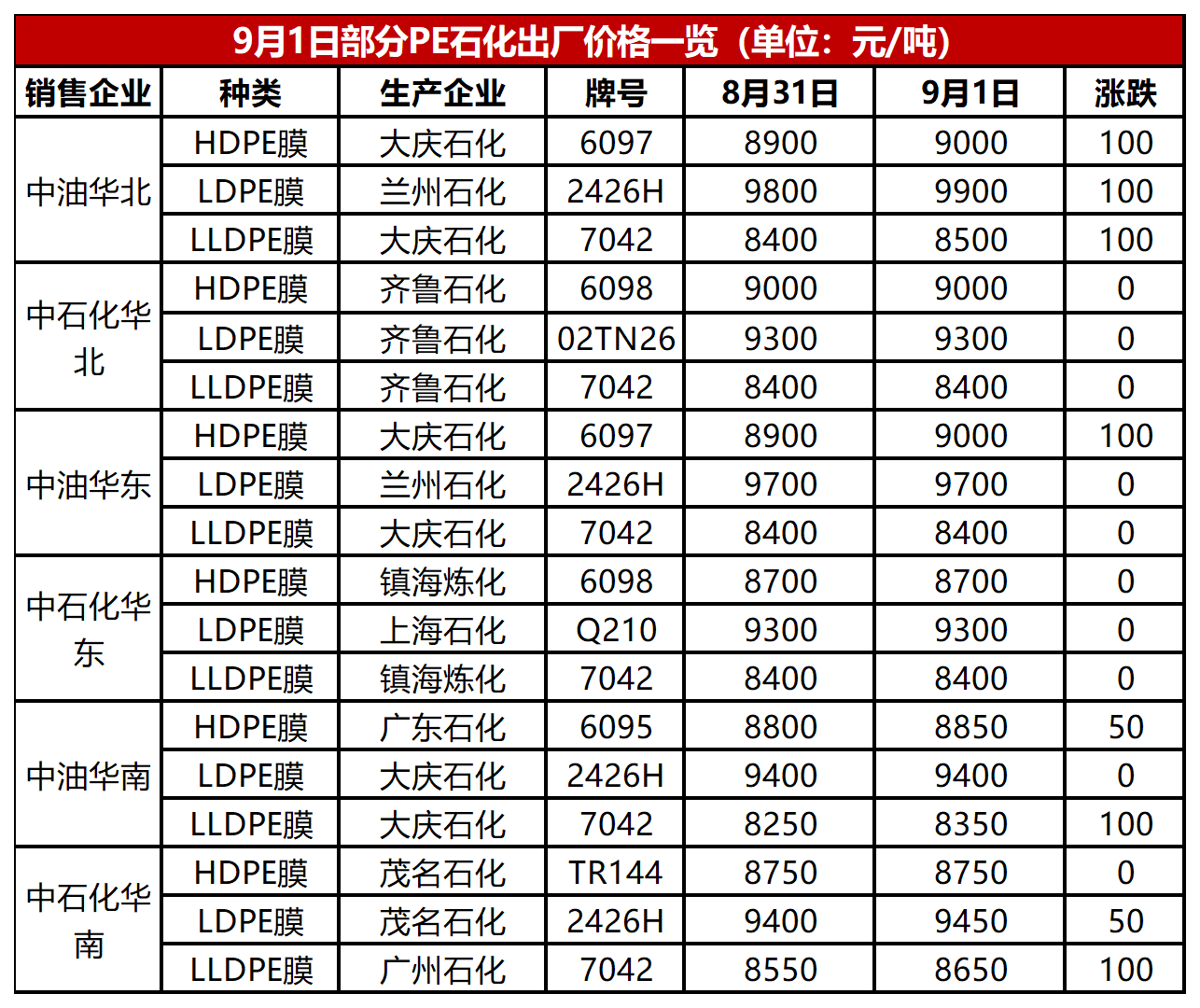 9月1日部分PE石化出厂价格一览（单位：元/吨）

| 销售企业 | 种类 | 生产企业 | 牌号 | 8月31日 | 9月1日 | 涨跌 |
|---|---|---|---|---|---|---|
| 中油华北 | HDPE膜 | 大庆石化 | 6097 | 8900 | 9000 | 100 |
| | LDPE膜 | 兰州石化 | 2426H | 9800 | 9900 | 100 |
| | LLDPE膜 | 大庆石化 | 7042 | 8400 | 8500 | 100 |
| 中石化华北 | HDPE膜 | 齐鲁石化 | 6098 | 9000 | 9000 | 0 |
| | LDPE膜 | 齐鲁石化 | 02TN26 | 9300 | 9300 | 0 |
| | LLDPE膜 | 齐鲁石化 | 7042 | 8400 | 8400 | 0 |
| 中油华东 | HDPE膜 | 大庆石化 | 6097 | 8900 | 9000 | 100 |
| | LDPE膜 | 兰州石化 | 2426H | 9700 | 9700 | 0 |
| | LLDPE膜 | 大庆石化 | 7042 | 8400 | 8400 | 0 |
| 中石化华东 | HDPE膜 | 镇海炼化 | 6098 | 8700 | 8700 | 0 |
| | LDPE膜 | 上海石化 | Q210 | 9300 | 9300 | 0 |
| | LLDPE膜 | 镇海炼化 | 7042 | 8400 | 8400 | 0 |
| 中油华南 | HDPE膜 | 广东石化 | 6095 | 8800 | 8850 | 50 |
| | LDPE膜 | 大庆石化 | 2426H | 9400 | 9400 | 0 |
| | LLDPE膜 | 大庆石化 | 7042 | 8250 | 8350 | 100 |
| 中石化华南 | HDPE膜 | 茂名石化 | TR144 | 8750 | 8750 | 0 |
| | LDPE膜 | 茂名石化 | 2426H | 9400 | 9450 | 50 |
| | LLDPE膜 | 广州石化 | 7042 | 8550 | 8650 | 100 |